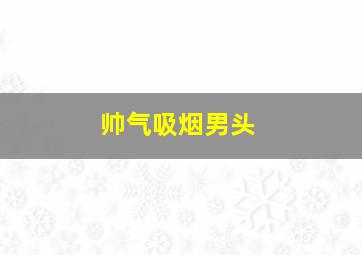 帅气吸烟男头